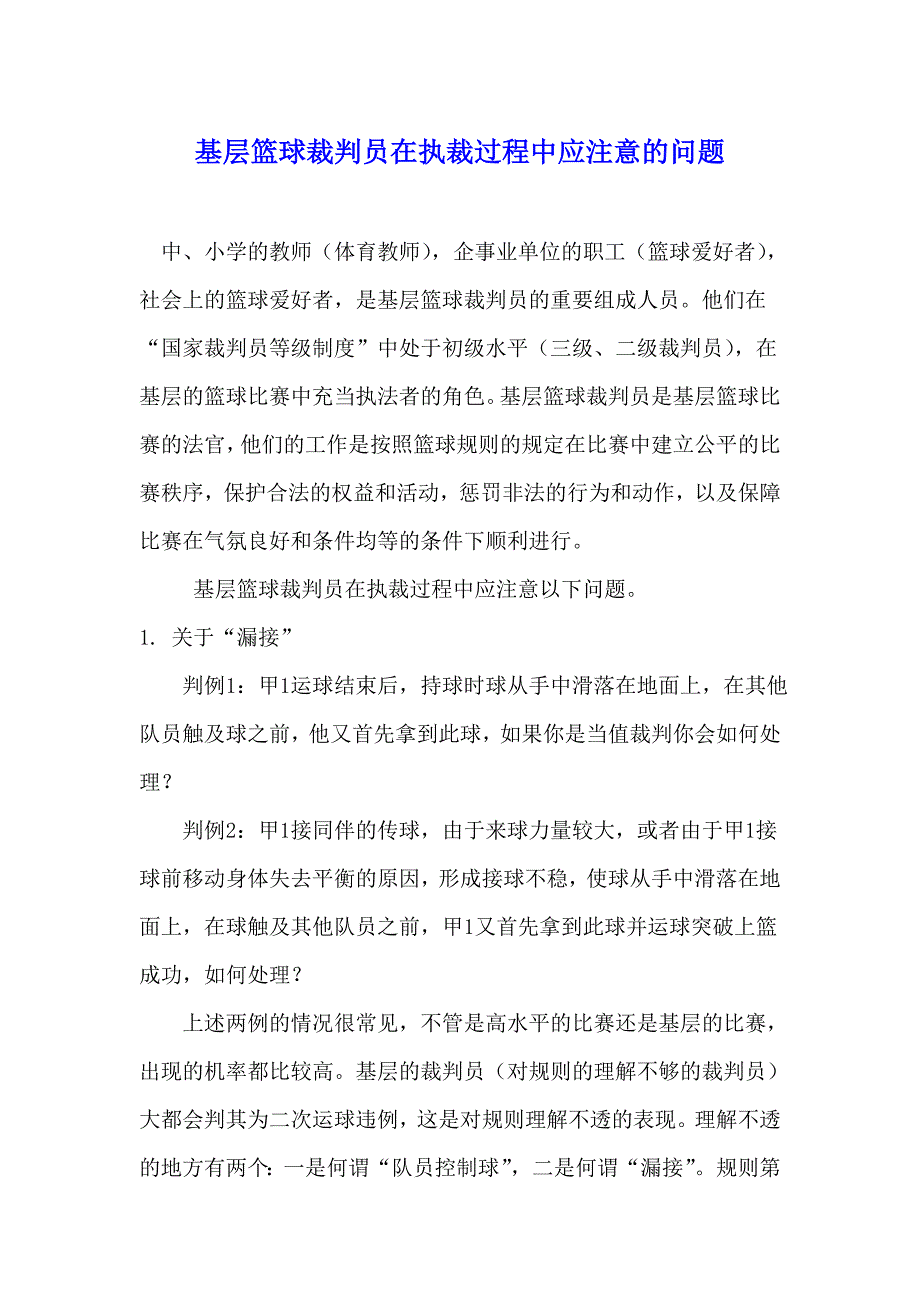 基层篮球裁判员在执裁过程中应注意的问题

中、小学的教师（体育教师），企事业单位的职工（篮球爱好者），社会上的篮球爱好者，是基层篮球裁判员的重要组成人员。他们在“国家裁判员等级制度”中处于初级水平（三级、二级裁判员），在基层的篮球比赛中充当执法者的角色。基层篮球裁判员是基层篮球比赛的法官，他们的工作是按照篮球规则的规定在比赛中建立公平的比赛秩序，保护合法的权益和活动，惩罚非法的行为和动作，以及保障比赛在气氛良好和条件均等的条件下顺利进行。

基层篮球裁判员在执裁过程中应注意以下问题。

1. 关于“漏接”

判例1：甲1运球结束后，持球时球从手中滑落在地面上，在其他队员触及球之前，他又首先拿到此球，如果你是当值裁判你会如何处理？

判例2：甲1接同伴的传球，由于来球力量较大，或者由于甲1接球前移动身体失去平衡的原因，形成接球不稳，使球从手中滑落在地面上，在球触及其他队员之前，甲1又首先拿到此球并运球突破上篮成功，如何处理？

上述两例的情况很常见，不管是高水平的比赛还是基层的比赛，出现的机率都比较高。基层的裁判员（对规则的理解不够的裁判员）大都会判其为二次运球违例，这是对规则理解不透的表现。理解不透的地方有两个：一是何谓“队员控制球”，二是何谓“漏接”。规则第